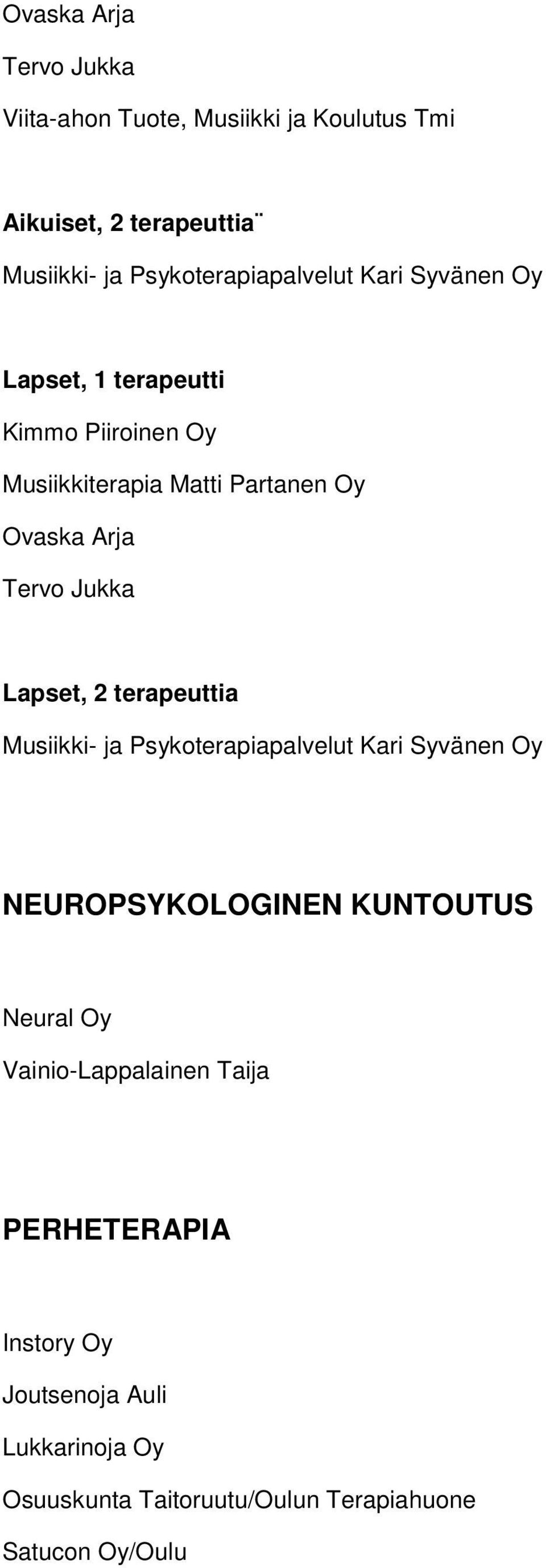 Ovaska Arja

Tervo Jukka

Viita-ahon Tuote, Musiikki ja Koulutus Tmi

Aikuiset, 2 terapeuttia¨

Musiikki- ja Psykoterapiapalvelut Kari Syvänen Oy

Lapset, 1 terapeutti

Kimmo Piiroinen Oy

Musiikkiterapia Matti Partanen Oy

Ovaska Arja

Tervo Jukka

Lapset, 2 terapeuttia

Musiikki- ja Psykoterapiapalvelut Kari Syvänen Oy

NEUROPSYKOLOGINEN KUNTOUTUS

Neural Oy

Vainio-Lappalainen Taija

PERHETERAPIA

Instory Oy

Joutsenoja Auli

Lukkarinoja Oy

Osuuskunta Taitoruutu/Oulun Terapiahuone

Satucon Oy/Oulu